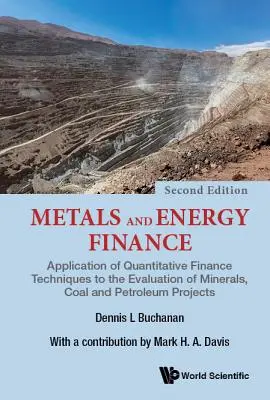 Second Edition

METALS AND ENERGY FINANCE

Application of Quantitative Finance Techniques to the Evaluation of Minerals, Coal and Petroleum Projects

Dennis L Buchanan

With a contribution by Mark H. A. Davis

World Scientific